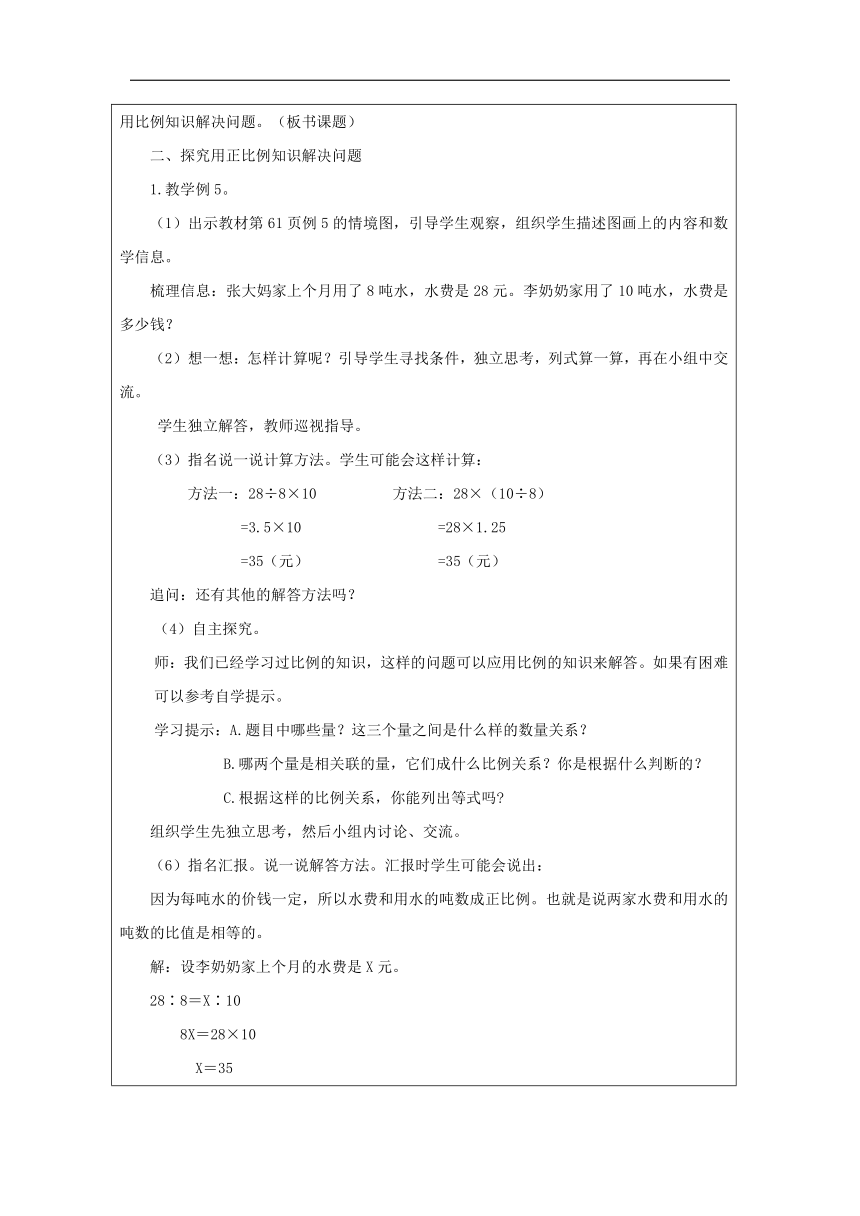 用比例知识解决问题。（板书课题）

二、探究用正比例知识解决问题

1.教学例5。

（1）出示教材第61页例5的情境图，引导学生观察，组织学生描述图画上的内容和数学信息。

梳理信息：张大妈家上个月用了8吨水，水费是28元。李奶奶家用了10吨水，水费是多少钱？

（2）想一想：怎样计算呢？引导学生寻找条件，独立思考，列式算一算，再在小组中交流。

学生独立解答，教师巡视指导。

（3）指名说一说计算方法。学生可能会这样计算：

方法一：28÷8×10
=3.5×10
=35（元）

方法二：28×（10÷8）
=28×1.25
=35（元）

追问：还有其他的解答方法吗？

（4）自主探究。

师：我们已经学习过比例的知识，这样的问题可以应用比例的知识来解答。如果有困难可以参考自学提示。

学习提示：A.题目中哪些量？这三个量之间是什么样的数量关系？

B.哪两个量是相关联的量，它们成什么比例关系？你是根据什么判断的？

C.根据这样的比例关系，你能列出等式吗？

组织学生先独立思考，然后小组内讨论、交流。

（6）指名汇报。说一说解答方法。汇报时学生可能会说出：

因为每吨水的价钱一定，所以水费和用水的吨数成正比例。也就是说两家水费和用水的吨数的比值是相等的。

解：设李奶奶家上个月的水费是X元。

28∶8＝X∶10

8X＝28×10

X＝35